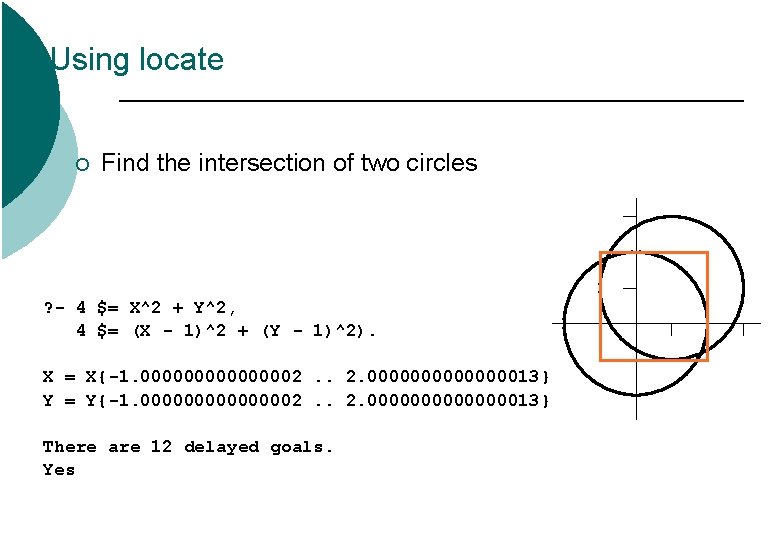 Using locate

○ Find the intersection of two circles

?- 4 $= X^2 + Y^2,
   4 $= (X - 1)^2 + (Y - 1)^2).

X = X{-1.000000000000002 .. 2.0000000000000013}
Y = Y{-1.000000000000002 .. 2.0000000000000013}

There are 12 delayed goals.
Yes